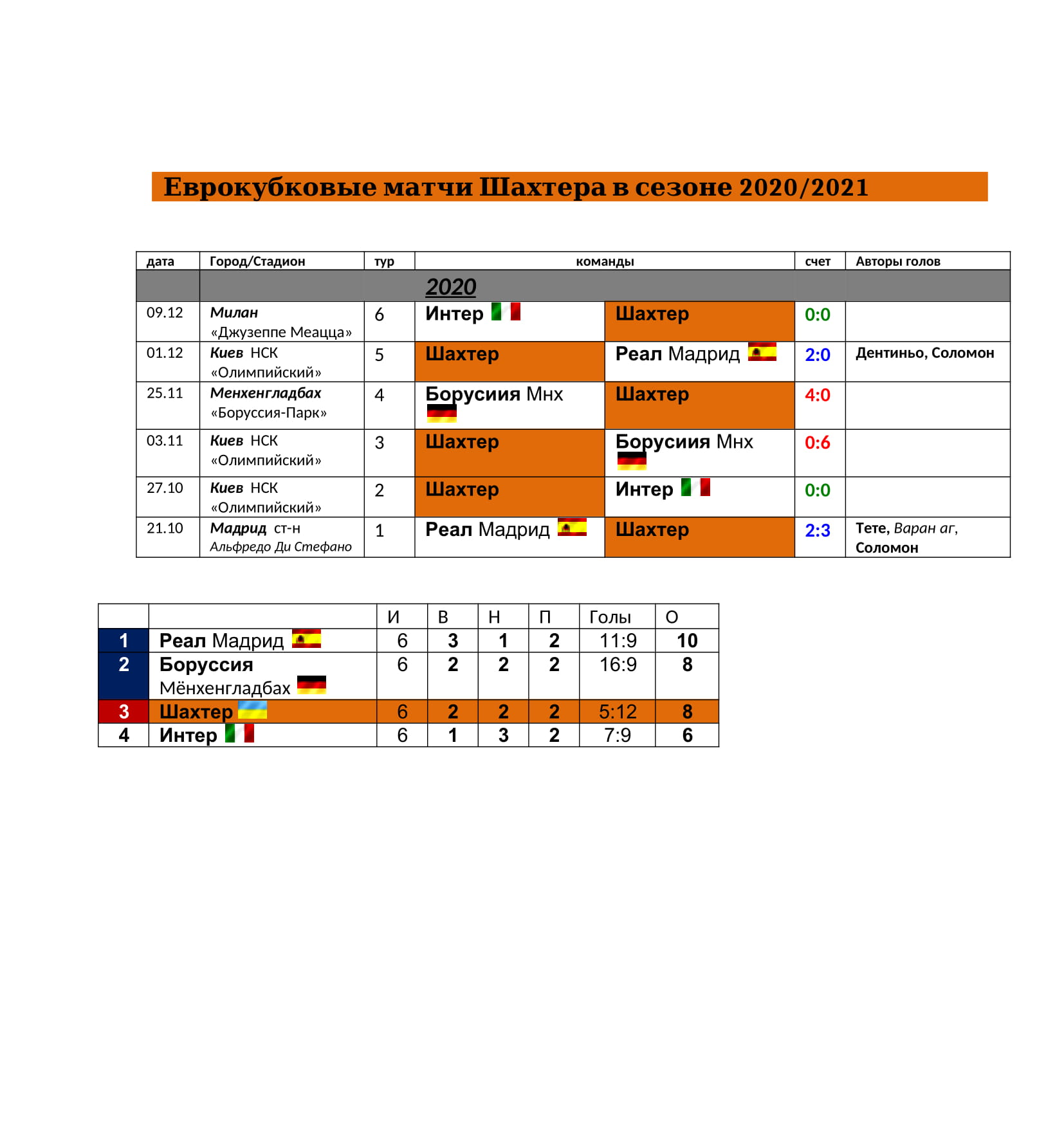 Еврокубковые матчи Шахтера в сезоне 2020/2021

| дата | Город/Стадион | тур | команды | | счет | Авторы голов |
|---|---|---|---|---|---|---|
| | | | 2020 | | | |
| 09.12 | Милан «Джузеппе Меацца» | 6 | Интер | Шахтер | 0:0 | |
| 01.12 | Киев НСК «Олимпийский» | 5 | Шахтер | Реал Мадрид | 2:0 | Дентиньо, Соломон |
| 25.11 | Менхенгладбах «Боруссия-Парк» | 4 | Борусиия Мнх | Шахтер | 4:0 | |
| 03.11 | Киев НСК «Олимпийский» | 3 | Шахтер | Борусиия Мнх | 0:6 | |
| 27.10 | Киев НСК «Олимпийский» | 2 | Шахтер | Интер | 0:0 | |
| 21.10 | Мадрид ст-н Альфредо Ди Стефано | 1 | Реал Мадрид | Шахтер | 2:3 | Тете, Варан аг, Соломон |

| | | И | В | Н | П | Голы | О |
|---|---|---|---|---|---|---|---|
| 1 | Реал Мадрид | 6 | 3 | 1 | 2 | 11:9 | 10 |
| 2 | Боруссия Мёнхенгладбах | 6 | 2 | 2 | 2 | 16:9 | 8 |
| 3 | Шахтер | 6 | 2 | 2 | 2 | 5:12 | 8 |
| 4 | Интер | 6 | 1 | 3 | 2 | 7:9 | 6 |